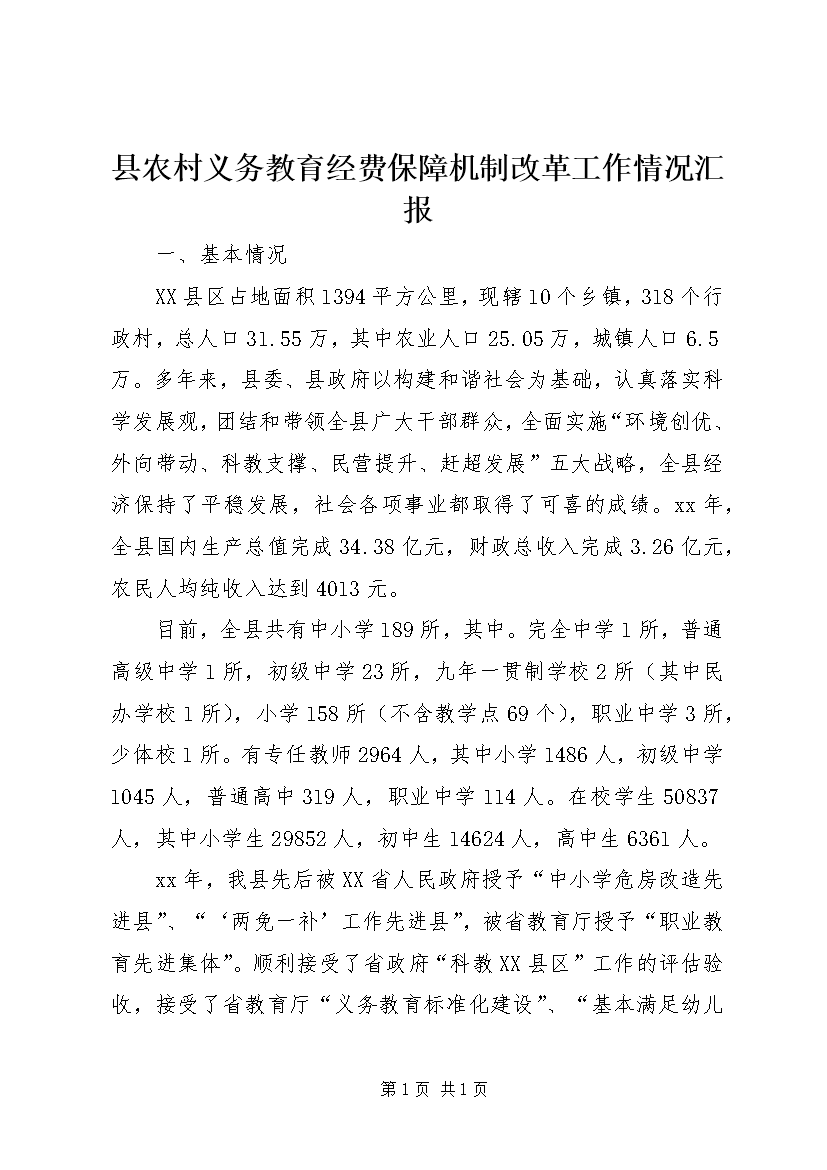 县农村义务教育经费保障机制改革工作情况汇报

一、基本情况

XX县区占地面积1394平方公里，现辖10个乡镇，318个行政村，总人口31.55万，其中农业人口25.05万，城镇人口6.5万。多年来，县委、县政府以构建和谐社会为基础，认真落实科学发展观，团结和带领全县广大干部群众，全面实施“环境创优、外向带动、科教支撑、民营提升、赶超发展”五大战略，全县经济保持了平稳发展，社会各项事业都取得了可喜的成绩。xx年，全县国内生产总值完成34.38亿元，财政总收入完成3.26亿元，农民人均纯收入达到4013元。

目前，全县共有中小学189所，其中。完全中学1所，普通高级中学1所，初级中学23所，九年一贯制学校2所（其中民办学校1所），小学158所（不含教学点69个），职业中学3所，少体校1所。有专任教师2964人，其中小学1486人，初级中学1045人，普通高中319人，职业中学114人。在校学生50837人，其中小学生29852人，初中生14624人，高中生6361人。

xx年，我县先后被XX省人民政府授予“中小学危房改造先进县”、“‘两免一补’工作先进县”，被省教育厅授予“职业教育先进集体”。顺利接受了省政府“科教XX县区”工作的评估验收，接受了省教育厅“义务教育标准化建设”、“基本满足幼儿

第1页 共1页